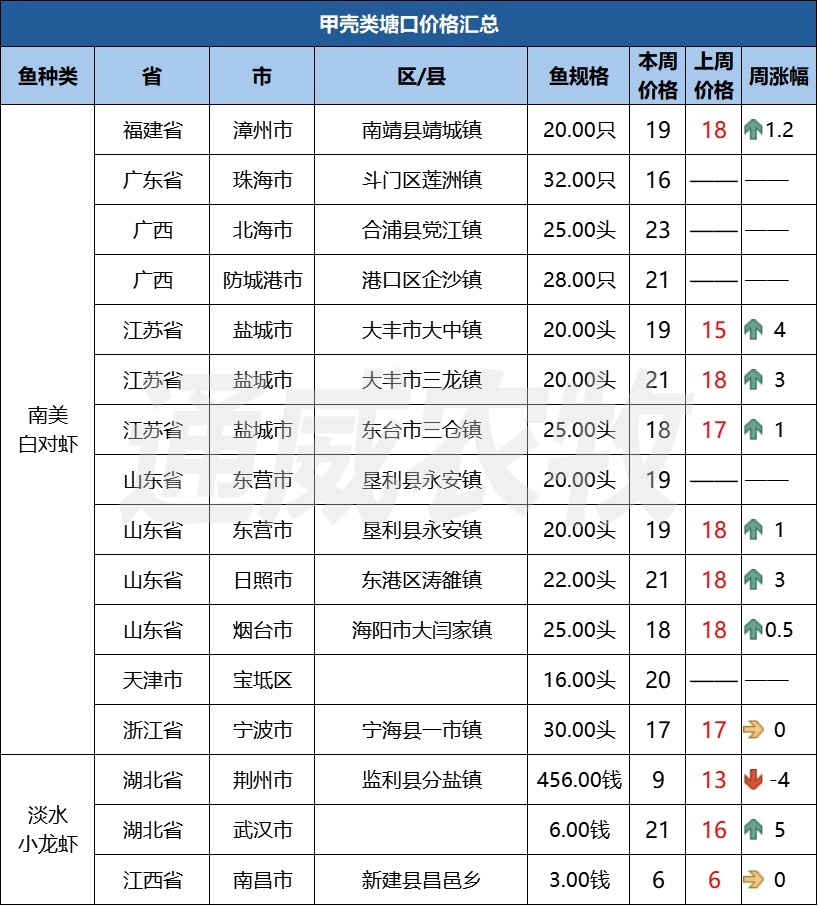 甲壳类塘口价格汇总

| 鱼种类 | 省 | 市 | 区/县 | 鱼规格 | 本周价格 | 上周价格 | 周涨幅 |
|---|---|---|---|---|---|---|---|
| 南美白对虾 | 福建省 | 漳州市 | 南靖县靖城镇 | 20.00只 | 19 | 18 | 1.2 |
| | 广东省 | 珠海市 | 斗门区莲洲镇 | 32.00只 | 16 | —— | —— |
| | 广西 | 北海市 | 合浦县党江镇 | 25.00头 | 23 | —— | —— |
| | 广西 | 防城港市 | 港口区企沙镇 | 28.00只 | 21 | —— | —— |
| | 江苏省 | 盐城市 | 大丰市大中镇 | 20.00头 | 19 | 15 | 4 |
| | 江苏省 | 盐城市 | 大丰市三龙镇 | 20.00头 | 21 | 18 | 3 |
| | 江苏省 | 盐城市 | 东台市三仓镇 | 25.00头 | 18 | 17 | 1 |
| | 山东省 | 东营市 | 垦利县永安镇 | 20.00头 | 19 | —— | —— |
| | 山东省 | 东营市 | 垦利县永安镇 | 20.00头 | 19 | 18 | 1 |
| | 山东省 | 日照市 | 东港区涛雒镇 | 22.00头 | 21 | 18 | 3 |
| | 山东省 | 烟台市 | 海阳市大闫家镇 | 25.00头 | 18 | 18 | 0.5 |
| | 天津市 | 宝坻区 | | 16.00头 | 20 | —— | —— |
| | 浙江省 | 宁波市 | 宁海县一市镇 | 30.00头 | 17 | 17 | 0 |
| 淡水小龙虾 | 湖北省 | 荆州市 | 监利县分盐镇 | 456.00钱 | 9 | 13 | -4 |
| | 湖北省 | 武汉市 | | 6.00钱 | 21 | 16 | 5 |
| | 江西省 | 南昌市 | 新建县昌邑乡 | 3.00钱 | 6 | 6 | 0 |

通威农牧